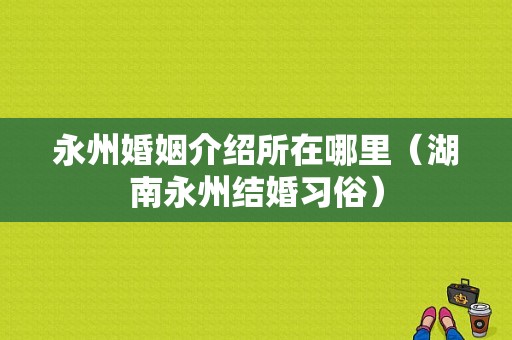 永州婚姻介绍所在哪里（湖南永州结婚习俗）